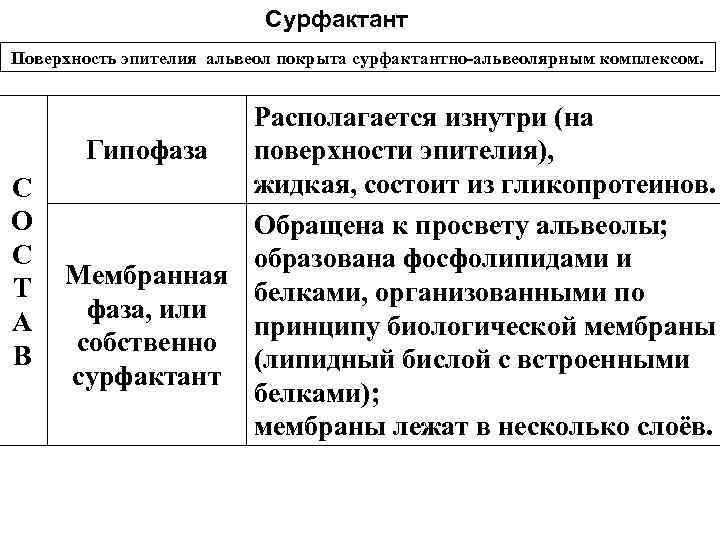 Сурфактант

Поверхность эпителия альвеол покрыта сурфактантно-альвеолярным комплексом.

| СОСТАВ | Гипофаза | Располагается изнутри (на поверхности эпителия), жидкая, состоит из гликопротеинов. |
|---|---|---|
| | Мембранная фаза, или собственно сурфактант | Обращена к просвету альвеолы; образована фосфолипидами и белками, организованными по принципу биологической мембраны (липидный бислой с встроенными белками); мембраны лежат в несколько слоёв. |